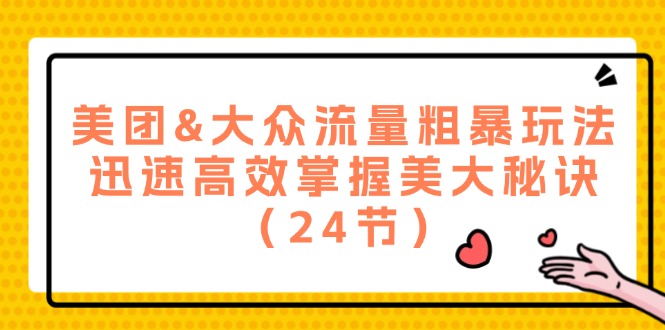 美团&大众流量粗暴玩法
迅速高效掌握美大秘诀
（24节）